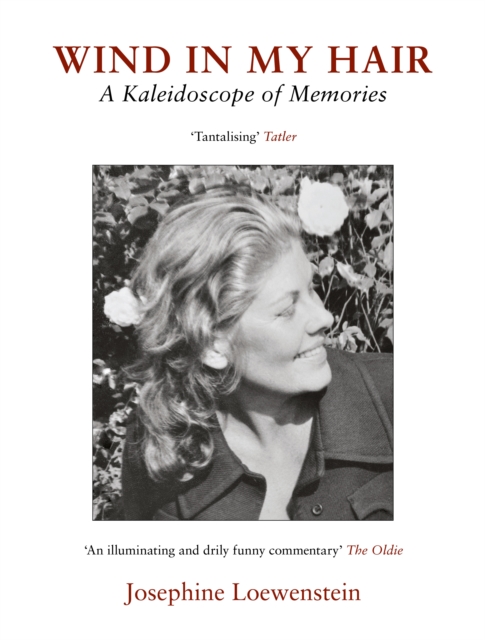 WIND IN MY HAIR
A Kaleidoscope of Memories

'Tantalising' Tatler

'An illuminating and drily funny commentary' The Oldie

Josephine Loewenstein